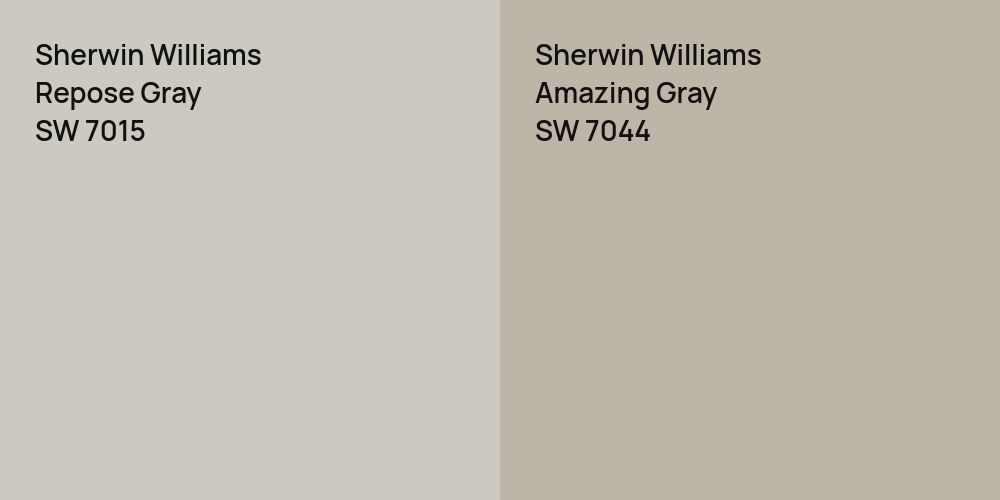 Sherwin Williams
Repose Gray
SW 7015

Sherwin Williams
Amazing Gray
SW 7044